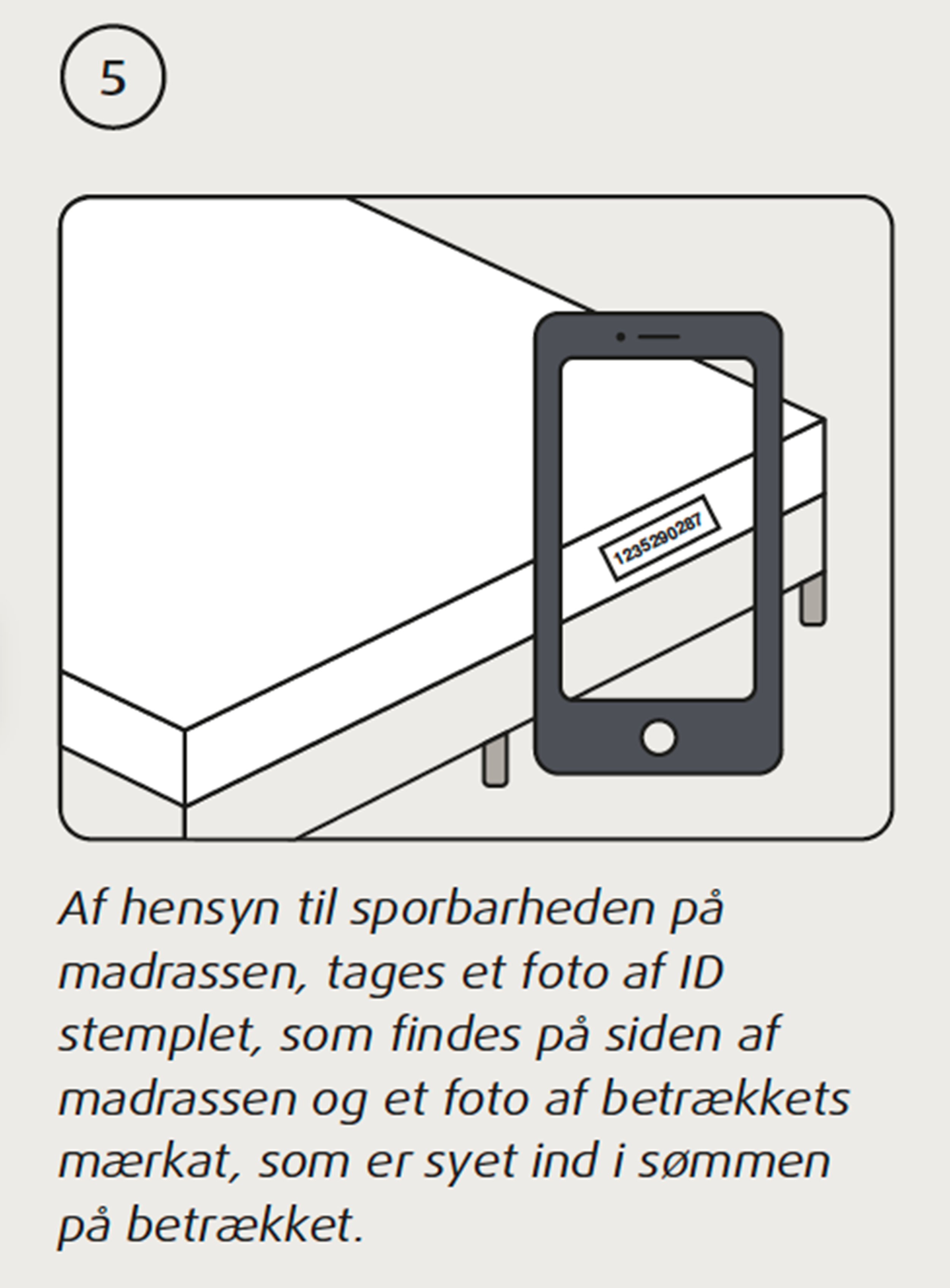 5

1235290287

Af hensyn til sporbarheden på madrassen, tages et foto af ID stemplet, som findes på siden af madrassen og et foto af betrækkets mærkat, som er syet ind i sømmen på betrækket.